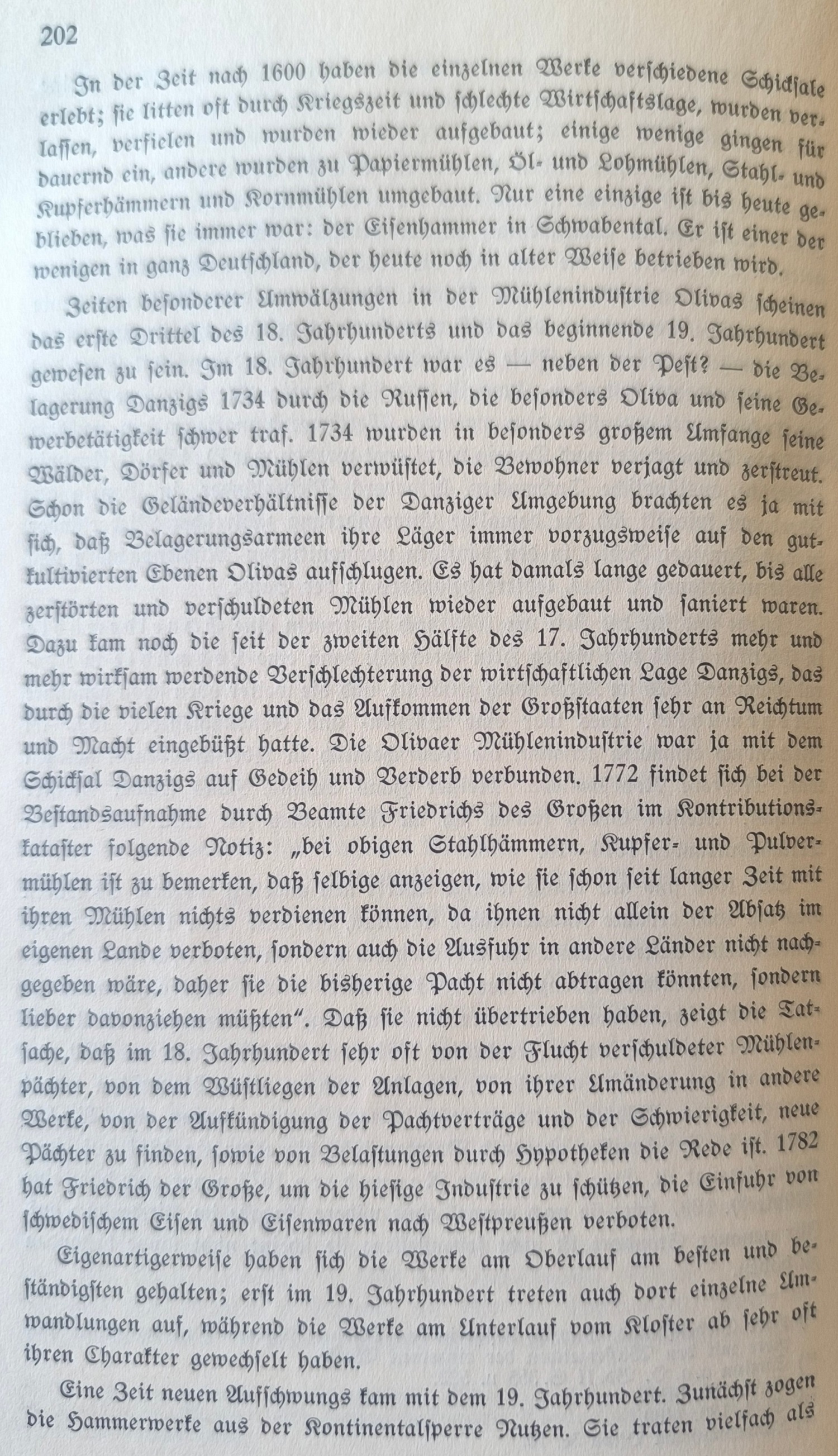 202

In der Zeit nach 1600 haben die einzelnen Werke verschiedene Schicksale erlebt; sie litten oft durch Kriegszeit und schlechte Wirtschaftslage, wurden verlassen, verfielen und wurden wieder aufgebaut; einige wenige gingen für dauernd ein, andere wurden zu Papiermühlen, Öl- und Lohmühlen, Stahl- und Kupferhämmern und Kornmühlen umgebaut. Nur eine einzige ist bis heute geblieben, was sie immer war: der Eisenhammer in Schwabental. Er ist einer der wenigen in ganz Deutschland, der heute noch in alter Weise betrieben wird.

Zeiten besonderer Umwälzungen in der Mühlenindustrie Olivas scheinen das erste Drittel des 18. Jahrhunderts und das beginnende 19. Jahrhundert gewesen zu sein. Im 18. Jahrhundert war es — neben der Pest? — die Belagerung Danzigs 1734 durch die Russen, die besonders Oliva und seine Gewerbetätigkeit schwer traf. 1734 wurden in besonders großem Umfange seine Wälder, Dörfer und Mühlen verwüstet, die Bewohner verjagt und zerstreut. Schon die Geländeverhältnisse der Danziger Umgebung brachten es ja mit sich, daß Belagerungsarmeen ihre Läger immer vorzugsweise auf den gutkultivierten Ebenen Olivas aufschlugen. Es hat damals lange gedauert, bis alle zerstörten und verschuldeten Mühlen wieder aufgebaut und saniert waren. Dazu kam noch die seit der zweiten Hälfte des 17. Jahrhunderts mehr und mehr wirksam werdende Verschlechterung der wirtschaftlichen Lage Danzigs, das durch die vielen Kriege und das Aufkommen der Großstaaten sehr an Reichtum und Macht eingebüßt hatte. Die Olivaer Mühlenindustrie war ja mit dem Schicksal Danzigs auf Gedeih und Verderb verbunden. 1772 findet sich bei der Bestandsaufnahme durch Beamte Friedrichs des Großen im Kontributionskataster folgende Notiz: „bei obigen Stahlhämmern, Kupfer- und Pulvermühlen ist zu bemerken, daß selbige anzeigen, wie sie schon seit langer Zeit mit ihren Mühlen nichts verdienen können, da ihnen nicht allein der Absatz im eigenen Lande verboten, sondern auch die Ausfuhr in andere Länder nicht nachgegeben wäre, daher sie die bisherige Pacht nicht abtragen könnten, sondern lieber davonziehen müßten". Daß sie nicht übertrieben haben, zeigt die Tatsache, daß im 18. Jahrhundert sehr oft von der Flucht verschuldeter Mühlenpächter, von dem Wüstliegen der Anlagen, von ihrer Umänderung in andere Werke, von der Aufkündigung der Pachtverträge und der Schwierigkeit, neue Pächter zu finden, sowie von Belastungen durch Hypotheken die Rede ist. 1782 hat Friedrich der Große, um die hiesige Industrie zu schützen, die Einfuhr von schwedischem Eisen und Eisenwaren nach Westpreußen verboten.

Eigenartigerweise haben sich die Werke am Oberlauf am besten und beständigsten gehalten; erst im 19. Jahrhundert treten auch dort einzelne Umwandlungen auf, während die Werke am Unterlauf vom Kloster ab sehr oft ihren Charakter gewechselt haben.

Eine Zeit neuen Aufschwungs kam mit dem 19. Jahrhundert. Zunächst zogen die Hammerwerke aus der Kontinentalsperre Nutzen. Sie traten vielfach als